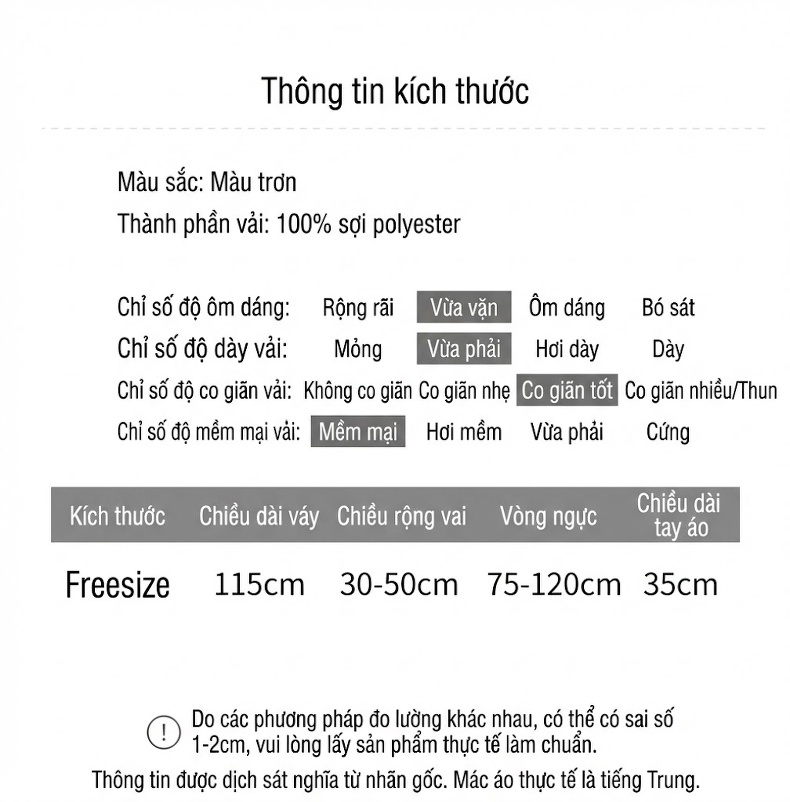 Thông tin kích thước

Màu sắc: Màu trơn
Thành phần vải: 100% sợi polyester

Chỉ số độ ôm dáng: Rộng rãi Vừa vặn Ôm dáng Bó sát
Chỉ số độ dày vải: Mỏng Vừa phải Hơi dày Dày
Chỉ số độ co giãn vải: Không co giãn Co giãn nhẹ Co giãn tốt Co giãn nhiều/Thun
Chỉ số độ mềm mại vải: Mềm mại Hơi mềm Vừa phải Cứng

| Kích thước | Chiều dài váy | Chiều rộng vai | Vòng ngực | Chiều dài tay áo |
|---|---|---|---|---|
| Freesize | 115cm | 30-50cm | 75-120cm | 35cm |

! Do các phương pháp đo lường khác nhau, có thể có sai số 1-2cm, vui lòng lấy sản phẩm thực tế làm chuẩn.
Thông tin được dịch sát nghĩa từ nhãn gốc. Mác áo thực tế là tiếng Trung.